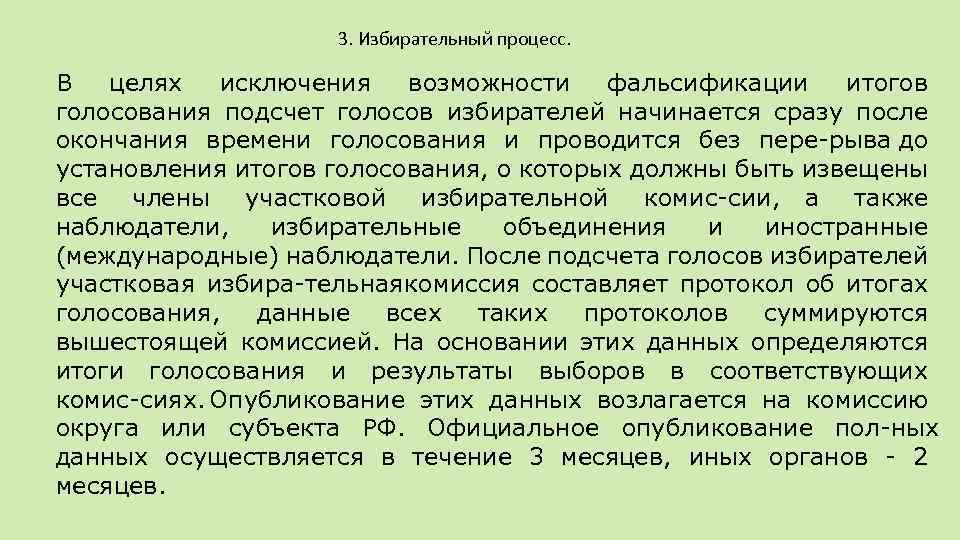 3. Избирательный процесс.

В целях исключения возможности фальсификации итогов голосования подсчет голосов избирателей начинается сразу после окончания времени голосования и проводится без пере-рыва до установления итогов голосования, о которых должны быть извещены все члены участковой избирательной комис-сии, а также наблюдатели, избирательные объединения и иностранные (международные) наблюдатели. После подсчета голосов избирателей участковая избира-тельнаякомиссия составляет протокол об итогах голосования, данные всех таких протоколов суммируются вышестоящей комиссией. На основании этих данных определяются итоги голосования и результаты выборов в соответствующих комис-сиях. Опубликование этих данных возлагается на комиссию округа или субъекта РФ. Официальное опубликование пол-ных данных осуществляется в течение 3 месяцев, иных органов - 2 месяцев.